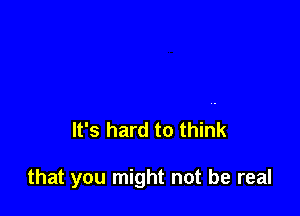 It's hard to think

that you might not be real